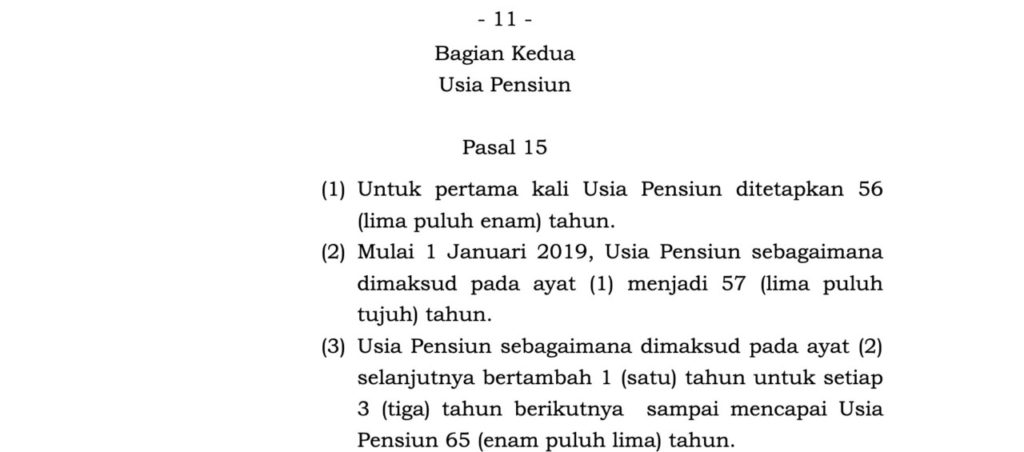 - 11 -

Bagian Kedua
Usia Pensiun

Pasal 15

(1) Untuk pertama kali Usia Pensiun ditetapkan 56 (lima puluh enam) tahun.

(2) Mulai 1 Januari 2019, Usia Pensiun sebagaimana dimaksud pada ayat (1) menjadi 57 (lima puluh tujuh) tahun.

(3) Usia Pensiun sebagaimana dimaksud pada ayat (2) selanjutnya bertambah 1 (satu) tahun untuk setiap 3 (tiga) tahun berikutnya sampai mencapai Usia Pensiun 65 (enam puluh lima) tahun.